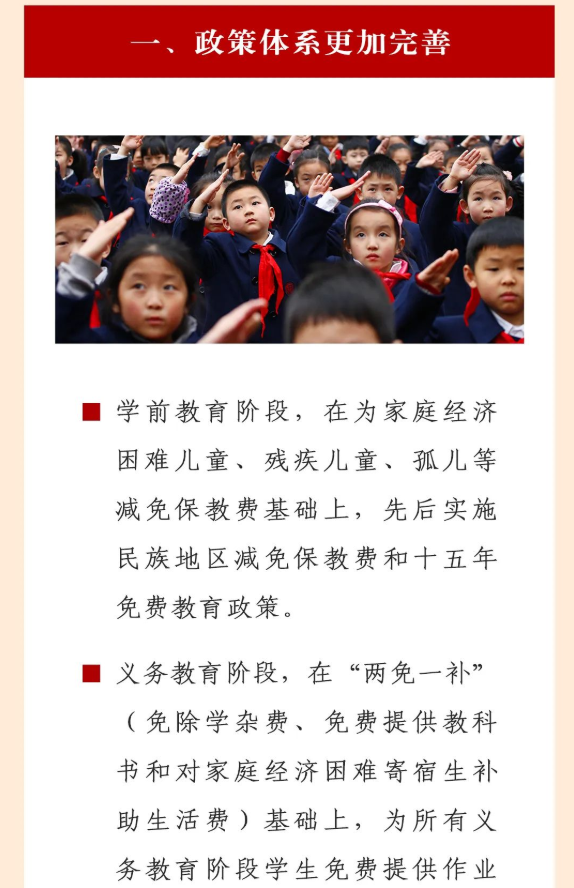 一、政策体系更加完善

■ 学前教育阶段，在为家庭经济困难儿童、残疾儿童、孤儿等减免保教费基础上，先后实施民族地区减免保教费和十五年免费教育政策。

■ 义务教育阶段，在“两免一补”（免除学杂费、免费提供教科书和对家庭经济困难寄宿生补助生活费）基础上，为所有义务教育阶段学生免费提供作业